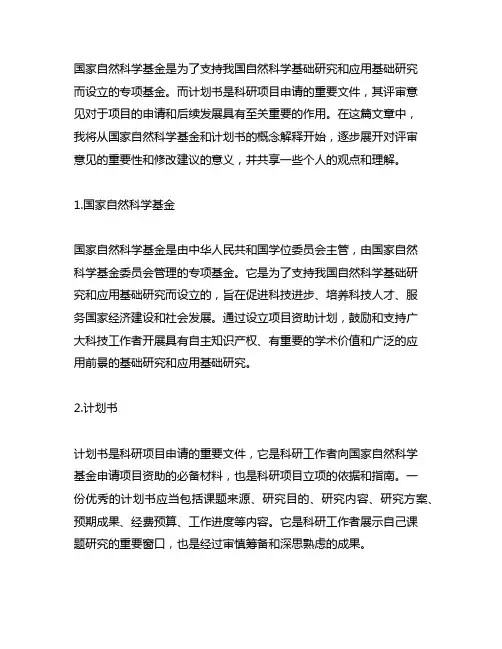 国家自然科学基金是为了支持我国自然科学基础研究和应用基础研究而设立的专项基金。而计划书是科研项目申请的重要文件，其评审意见对于项目的申请和后续发展具有至关重要的作用。在这篇文章中，我将从国家自然科学基金和计划书的概念解释开始，逐步展开对评审意见的重要性和修改建议的意义，并共享一些个人的观点和理解。

1.国家自然科学基金

国家自然科学基金是由中华人民共和国学位委员会主管，由国家自然科学基金委员会管理的专项基金。它是为了支持我国自然科学基础研究和应用基础研究而设立的，旨在促进科技进步、培养科技人才、服务国家经济建设和社会发展。通过设立项目资助计划，鼓励和支持广大科技工作者开展具有自主知识产权、有重要的学术价值和广泛的应用前景的基础研究和应用基础研究。

2.计划书

计划书是科研项目申请的重要文件，它是科研工作者向国家自然科学基金申请项目资助的必备材料，也是科研项目立项的依据和指南。一份优秀的计划书应当包括课题来源、研究目的、研究内容、研究方案、预期成果、经费预算、工作进度等内容。它是科研工作者展示自己课题研究的重要窗口，也是经过审慎筹备和深思熟虑的成果。